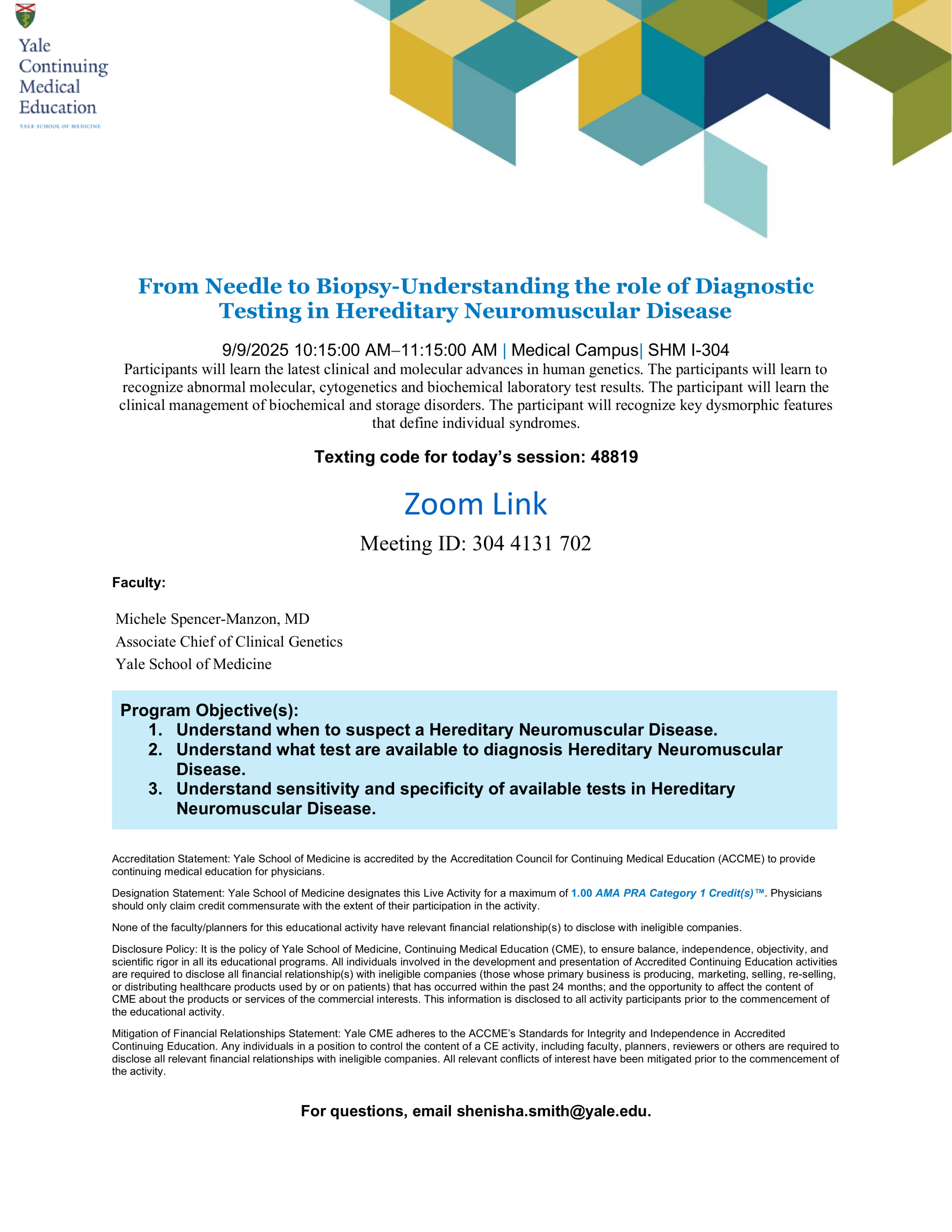 Yale Continuing Medical Education
YALE SCHOOL OF MEDICINE

From Needle to Biopsy-Understanding the role of Diagnostic Testing in Hereditary Neuromuscular Disease

9/9/2025 10:15:00 AM–11:15:00 AM | Medical Campus| SHM I-304

Participants will learn the latest clinical and molecular advances in human genetics. The participants will learn to recognize abnormal molecular, cytogenetics and biochemical laboratory test results. The participant will learn the clinical management of biochemical and storage disorders. The participant will recognize key dysmorphic features that define individual syndromes.

Texting code for today's session: 48819

Zoom Link

Meeting ID: 304 4131 702

Faculty:

Michele Spencer-Manzon, MD
Associate Chief of Clinical Genetics
Yale School of Medicine

Program Objective(s):
1. Understand when to suspect a Hereditary Neuromuscular Disease.
2. Understand what test are available to diagnosis Hereditary Neuromuscular Disease.
3. Understand sensitivity and specificity of available tests in Hereditary Neuromuscular Disease.

Accreditation Statement: Yale School of Medicine is accredited by the Accreditation Council for Continuing Medical Education (ACCME) to provide continuing medical education for physicians.

Designation Statement: Yale School of Medicine designates this Live Activity for a maximum of 1.00 AMA PRA Category 1 Credit(s)™. Physicians should only claim credit commensurate with the extent of their participation in the activity.

None of the faculty/planners for this educational activity have relevant financial relationship(s) to disclose with ineligible companies.

Disclosure Policy: It is the policy of Yale School of Medicine, Continuing Medical Education (CME), to ensure balance, independence, objectivity, and scientific rigor in all its educational programs. All individuals involved in the development and presentation of Accredited Continuing Education activities are required to disclose all financial relationship(s) with ineligible companies (those whose primary business is producing, marketing, selling, re-selling, or distributing healthcare products used by or on patients) that has occurred within the past 24 months; and the opportunity to affect the content of CME about the products or services of the commercial interests. This information is disclosed to all activity participants prior to the commencement of the educational activity.

Mitigation of Financial Relationships Statement: Yale CME adheres to the ACCME's Standards for Integrity and Independence in Accredited Continuing Education. Any individuals in a position to control the content of a CE activity, including faculty, planners, reviewers or others are required to disclose all relevant financial relationships with ineligible companies. All relevant conflicts of interest have been mitigated prior to the commencement of the activity.

For questions, email shenisha.smith@yale.edu.